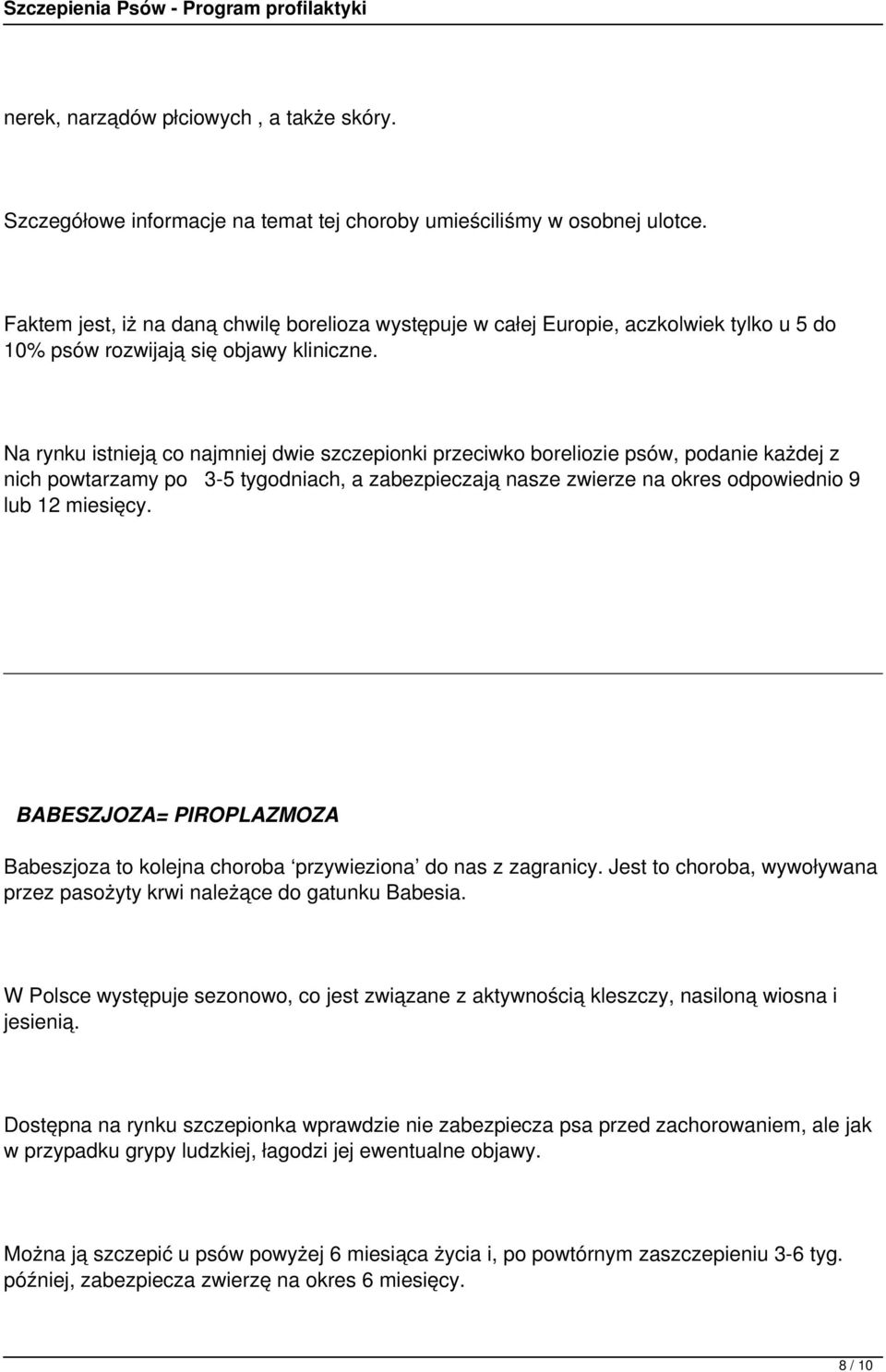 Szczepienia Psów - Program profilaktyki

nerek, narządów płciowych , a także skóry.

Szczegółowe informacje na temat tej choroby umieściliśmy w osobnej ulotce.

Faktem jest, iż na daną chwilę borelioza występuje w całej Europie, aczkolwiek tylko u 5 do 10% psów rozwijają się objawy kliniczne.

Na rynku istnieją co najmniej dwie szczepionki przeciwko boreliozie psów, podanie każdej z nich powtarzamy po 3-5 tygodniach, a zabezpieczają nasze zwierze na okres odpowiednio 9 lub 12 miesięcy.

BABESZJOZA= PIROPLAZMOZA

Babeszjoza to kolejna choroba ‘przywieziona’ do nas z zagranicy. Jest to choroba, wywoływana przez pasożyty krwi należące do gatunku Babesia.

W Polsce występuje sezonowo, co jest związane z aktywnością kleszczy, nasiloną wiosna i jesienią.

Dostępna na rynku szczepionka wprawdzie nie zabezpiecza psa przed zachorowaniem, ale jak w przypadku grypy ludzkiej, łagodzi jej ewentualne objawy.

Można ją szczepić u psów powyżej 6 miesiąca życia i, po powtórnym zaszczepieniu 3-6 tyg. później, zabezpiecza zwierzę na okres 6 miesięcy.

8 / 10